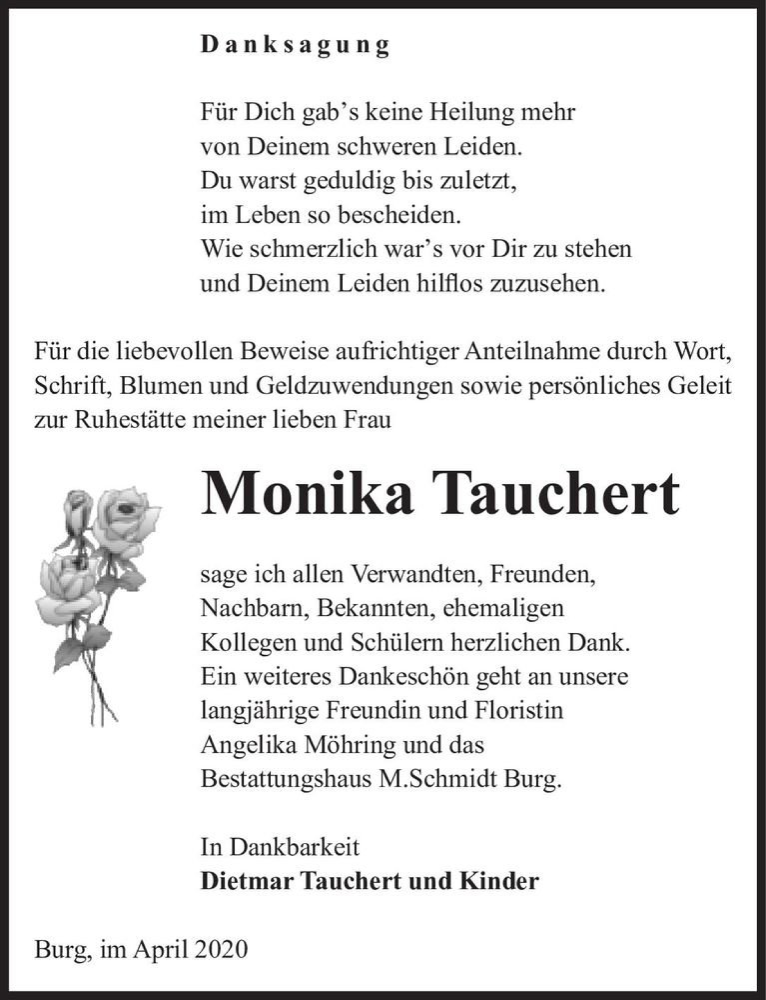 Danksagung

Für Dich gab's keine Heilung mehr
von Deinem schweren Leiden.
Du warst geduldig bis zuletzt,
im Leben so bescheiden.
Wie schmerzlich war's vor Dir zu stehen
und Deinem Leiden hilflos zuzusehen.

Für die liebevollen Beweise aufrichtiger Anteilnahme durch Wort, Schrift, Blumen und Geldzuwendungen sowie persönliches Geleit zur Ruhestätte meiner lieben Frau

Monika Tauchert

sage ich allen Verwandten, Freunden, Nachbarn, Bekannten, ehemaligen Kollegen und Schülern herzlichen Dank. Ein weiteres Dankeschön geht an unsere langjährige Freundin und Floristin Angelika Möhring und das Bestattungshaus M.Schmidt Burg.

In Dankbarkeit
Dietmar Tauchert und Kinder

Burg, im April 2020